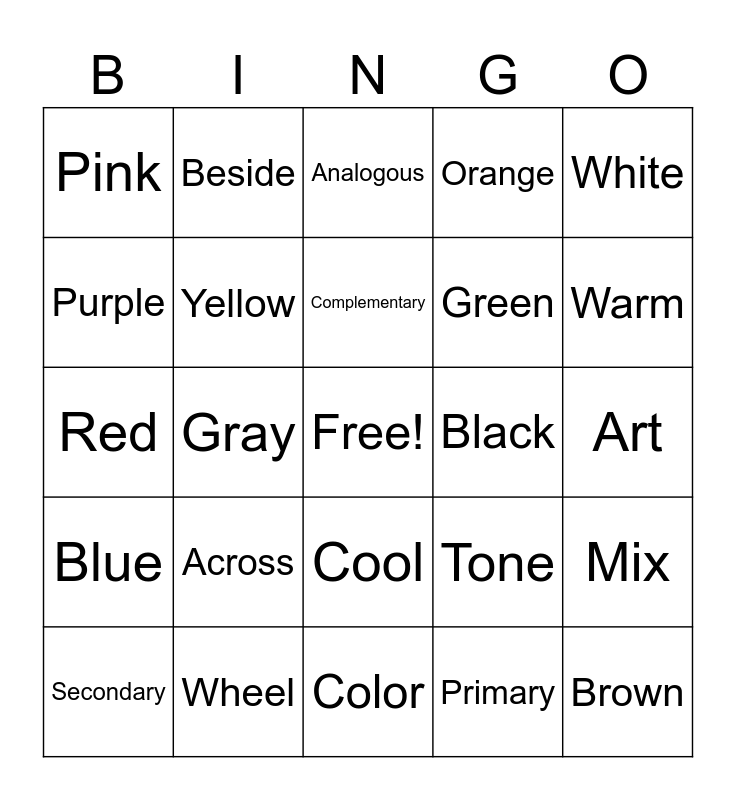 | B | I | N | G | O |
|---|---|---|---|---|
| Pink | Beside | Analogous | Orange | White |
| Purple | Yellow | Complementary | Green | Warm |
| Red | Gray | Free! | Black | Art |
| Blue | Across | Cool | Tone | Mix |
| Secondary | Wheel | Color | Primary | Brown |